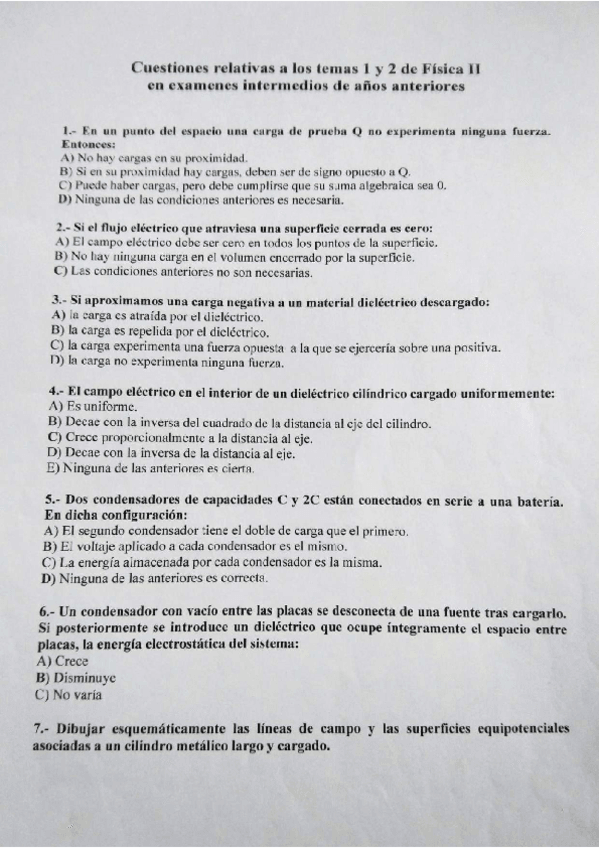 Cuestiones relativas a los temas 1 y 2 de Física II
en examenes intermedios de años anteriores

1.- En un punto del espacio una carga de prueba Q no experimenta ninguna fuerza. Entonces:
A) No hay cargas en su proximidad.
B) Si en su proximidad hay cargas, deben ser de signo opuesto a Q.
C) Puede haber cargas, pero debe cumplirse que su suma algebraica sea 0.
D) Ninguna de las condiciones anteriores es necesaria.

2.- Si el flujo eléctrico que atraviesa una superficie cerrada es cero:
A) El campo eléctrico debe ser cero en todos los puntos de la superficie.
B) No hay ninguna carga en el volumen encerrado por la superficie.
C) Las condiciones anteriores no son necesarias.

3.- Si aproximamos una carga negativa a un material dieléctrico descargado:
A) la carga es atraída por el dieléctrico.
B) la carga es repelida por el dieléctrico.
C) la carga experimenta una fuerza opuesta a la que se ejercería sobre una positiva.
D) la carga no experimenta ninguna fuerza.

4.- El campo eléctrico en el interior de un dieléctrico cilíndrico cargado uniformemente:
A) Es uniforme.
B) Decae con la inversa del cuadrado de la distancia al eje del cilindro.
C) Crece proporcionalmente a la distancia al eje.
D) Decae con la inversa de la distancia al eje.
E) Ninguna de las anteriores es cierta.

5.- Dos condensadores de capacidades C y 2C están conectados en serie a una batería. En dicha configuración:
A) El segundo condensador tiene el doble de carga que el primero.
B) El voltaje aplicado a cada condensador es el mismo.
C) La energía almacenada por cada condensador es la misma.
D) Ninguna de las anteriores es correcta.

6.- Un condensador con vacío entre las placas se desconecta de una fuente tras cargarlo. Si posteriormente se introduce un dieléctrico que ocupe íntegramente el espacio entre placas, la energía electrostática del sistema:
A) Crece
B) Disminuye
C) No varía

7.- Dibujar esquemáticamente las líneas de campo y las superficies equipotenciales asociadas a un cilindro metálico largo y cargado.